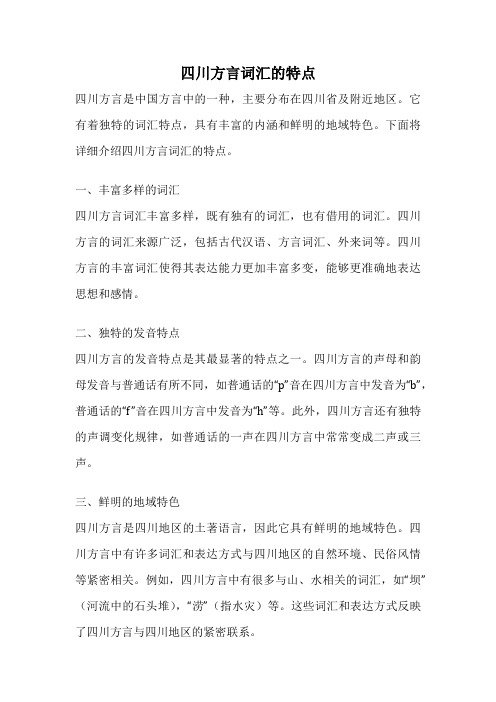 四川方言词汇的特点

四川方言是中国方言中的一种，主要分布在四川省及附近地区。它有着独特的词汇特点，具有丰富的内涵和鲜明的地域特色。下面将详细介绍四川方言词汇的特点。

一、丰富多样的词汇

四川方言词汇丰富多样，既有独有的词汇，也有借用的词汇。四川方言的词汇来源广泛，包括古代汉语、方言词汇、外来词等。四川方言的丰富词汇使得其表达能力更加丰富多变，能够更准确地表达思想和感情。

二、独特的发音特点

四川方言的发音特点是其最显著的特点之一。四川方言的声母和韵母发音与普通话有所不同，如普通话的“p”音在四川方言中发音为“b”，普通话的“f”音在四川方言中发音为“h”等。此外，四川方言还有独特的声调变化规律，如普通话的一声在四川方言中常常变成二声或三声。

三、鲜明的地域特色

四川方言是四川地区的土著语言，因此它具有鲜明的地域特色。四川方言中有许多词汇和表达方式与四川地区的自然环境、民俗风情等紧密相关。例如，四川方言中有很多与山、水相关的词汇，如“坝”（河流中的石头堆），“涝”（指水灾）等。这些词汇和表达方式反映了四川方言与四川地区的紧密联系。